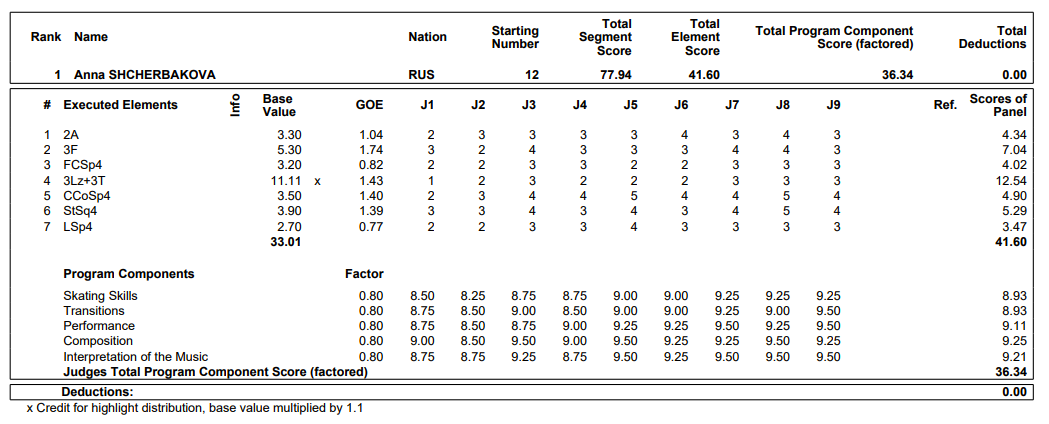 | Rank | Name | Nation | Starting Number | Total Segment Score | Total Element Score | Total Program Component Score (factored) | Total Deductions |
|---|---|---|---|---|---|---|---|
| 1 | Anna SHCHERBAKOVA | RUS | 12 | 77.94 | 41.60 | 36.34 | 0.00 |

| # | Executed Elements | Info | Base Value | | GOE | J1 | J2 | J3 | J4 | J5 | J6 | J7 | J8 | J9 | Ref. | Scores of Panel |
|---|---|---|---|---|---|---|---|---|---|---|---|---|---|---|---|---|
| 1 | 2A | | 3.30 | | 1.04 | 2 | 3 | 3 | 3 | 3 | 4 | 3 | 4 | 3 | | 4.34 |
| 2 | 3F | | 5.30 | | 1.74 | 3 | 2 | 4 | 3 | 3 | 3 | 4 | 4 | 3 | | 7.04 |
| 3 | FCSp4 | | 3.20 | | 0.82 | 2 | 2 | 3 | 3 | 2 | 2 | 3 | 3 | 3 | | 4.02 |
| 4 | 3Lz+3T | | 11.11 | x | 1.43 | 1 | 2 | 3 | 2 | 2 | 2 | 3 | 3 | 3 | | 12.54 |
| 5 | CCoSp4 | | 3.50 | | 1.40 | 2 | 3 | 4 | 4 | 5 | 4 | 4 | 5 | 4 | | 4.90 |
| 6 | StSq4 | | 3.90 | | 1.39 | 3 | 3 | 4 | 3 | 4 | 3 | 4 | 5 | 4 | | 5.29 |
| 7 | LSp4 | | 2.70 | | 0.77 | 2 | 2 | 3 | 3 | 4 | 3 | 3 | 3 | 3 | | 3.47 |
| | | | 33.01 | | | | | | | | | | | | | 41.60 |

| Program Components | Factor | J1 | J2 | J3 | J4 | J5 | J6 | J7 | J8 | J9 | |
|---|---|---|---|---|---|---|---|---|---|---|---|
| Skating Skills | 0.80 | 8.50 | 8.25 | 8.75 | 8.75 | 9.00 | 9.00 | 9.25 | 9.25 | 9.25 | 8.93 |
| Transitions | 0.80 | 8.75 | 8.50 | 9.00 | 8.50 | 9.00 | 9.00 | 9.25 | 9.00 | 9.50 | 8.93 |
| Performance | 0.80 | 8.75 | 8.50 | 8.75 | 9.00 | 9.25 | 9.25 | 9.50 | 9.25 | 9.50 | 9.11 |
| Composition | 0.80 | 9.00 | 8.50 | 9.50 | 9.00 | 9.50 | 9.25 | 9.25 | 9.50 | 9.25 | 9.25 |
| Interpretation of the Music | 0.80 | 8.75 | 8.75 | 9.25 | 8.75 | 9.50 | 9.25 | 9.50 | 9.50 | 9.50 | 9.21 |
| Judges Total Program Component Score (factored) | | | | | | | | | | | 36.34 |

Deductions: 0.00

x Credit for highlight distribution, base value multiplied by 1.1